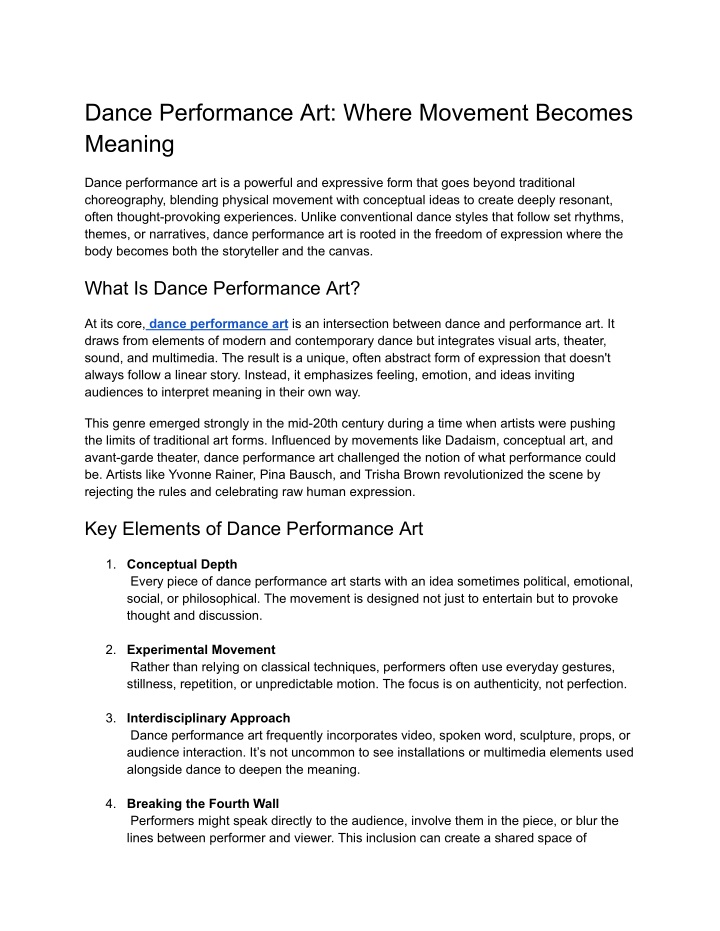 Dance Performance Art: Where Movement Becomes Meaning

Dance performance art is a powerful and expressive form that goes beyond traditional choreography, blending physical movement with conceptual ideas to create deeply resonant, often thought-provoking experiences. Unlike conventional dance styles that follow set rhythms, themes, or narratives, dance performance art is rooted in the freedom of expression where the body becomes both the storyteller and the canvas.

What Is Dance Performance Art?

At its core, dance performance art is an intersection between dance and performance art. It draws from elements of modern and contemporary dance but integrates visual arts, theater, sound, and multimedia. The result is a unique, often abstract form of expression that doesn't always follow a linear story. Instead, it emphasizes feeling, emotion, and ideas inviting audiences to interpret meaning in their own way.

This genre emerged strongly in the mid-20th century during a time when artists were pushing the limits of traditional art forms. Influenced by movements like Dadaism, conceptual art, and avant-garde theater, dance performance art challenged the notion of what performance could be. Artists like Yvonne Rainer, Pina Bausch, and Trisha Brown revolutionized the scene by rejecting the rules and celebrating raw human expression.

Key Elements of Dance Performance Art

1. Conceptual Depth
Every piece of dance performance art starts with an idea sometimes political, emotional, social, or philosophical. The movement is designed not just to entertain but to provoke thought and discussion.

2. Experimental Movement
Rather than relying on classical techniques, performers often use everyday gestures, stillness, repetition, or unpredictable motion. The focus is on authenticity, not perfection.

3. Interdisciplinary Approach
Dance performance art frequently incorporates video, spoken word, sculpture, props, or audience interaction. It's not uncommon to see installations or multimedia elements used alongside dance to deepen the meaning.

4. Breaking the Fourth Wall
Performers might speak directly to the audience, involve them in the piece, or blur the lines between performer and viewer. This inclusion can create a shared space of